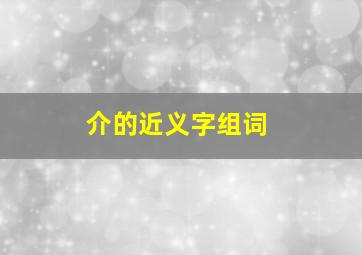 介的近义字组词